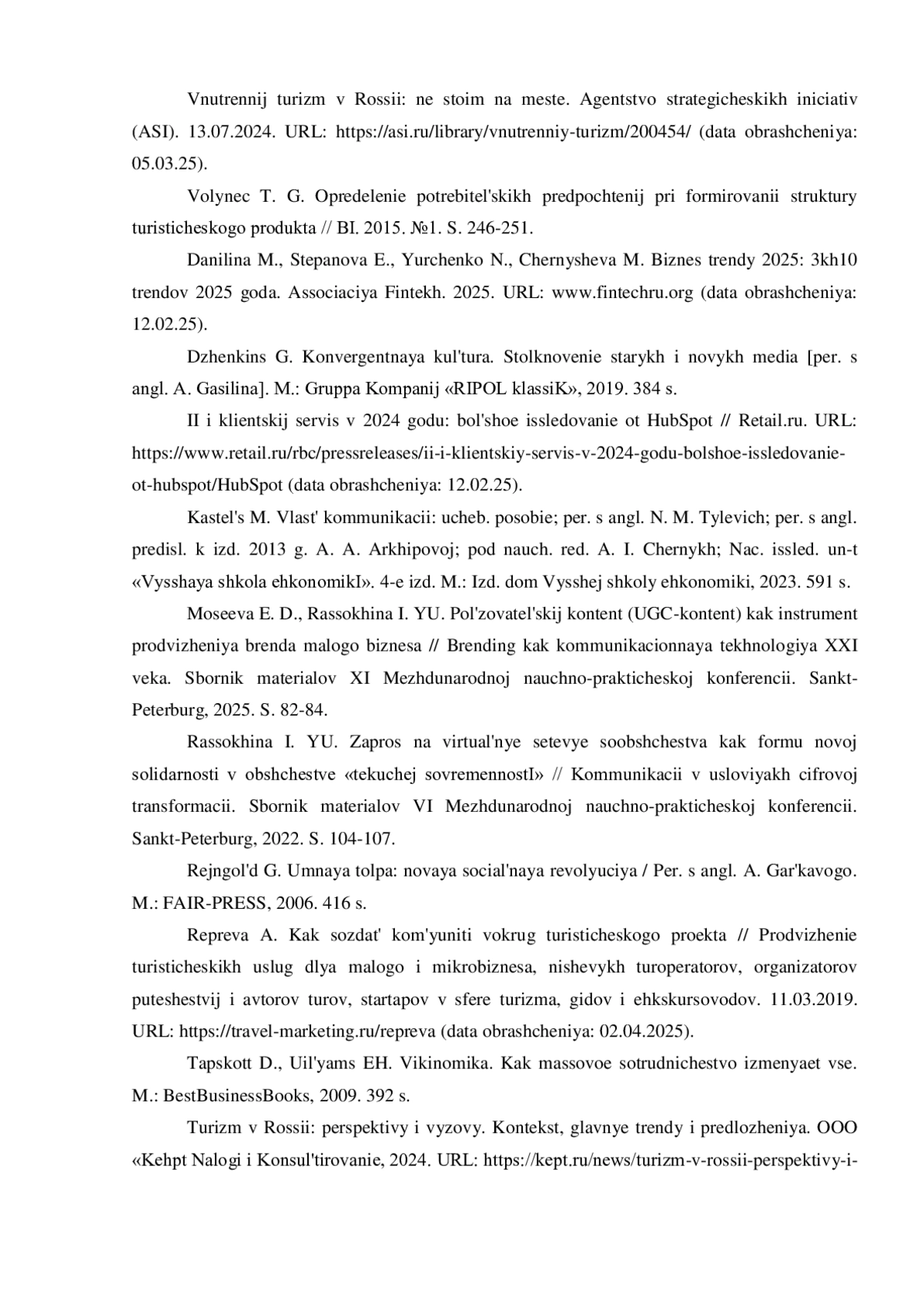 Vnutrennij turizm v Rossii: ne stoim na meste. Agentstvo strategicheskikh iniciativ (ASI). 13.07.2024. URL: https://asi.ru/library/vnutrenniy-turizm/200454/ (data obrashcheniya: 05.03.25).

Volynec T. G. Opredelenie potrebitel'skikh predpochtenij pri formirovanii struktury turisticheskogo produkta // BI. 2015. №1. S. 246-251.

Danilina M., Stepanova E., Yurchenko N., Chernysheva M. Biznes trendy 2025: 3kh10 trendov 2025 goda. Associaciya Fintekh. 2025. URL: www.fintechru.org (data obrashcheniya: 12.02.25).

Dzhenkins G. Konvergentnaya kul'tura. Stolknovenie starykh i novykh media [per. s angl. A. Gasilina]. M.: Gruppa Kompanij «RIPOL klassiK», 2019. 384 s.

II i klientskij servis v 2024 godu: bol'shoe issledovanie ot HubSpot // Retail.ru. URL: https://www.retail.ru/rbc/pressreleases/ii-i-klientskiy-servis-v-2024-godu-bolshoe-issledovanie-ot-hubspot/HubSpot (data obrashcheniya: 12.02.25).

Kastel's M. Vlast' kommunikacii: ucheb. posobie; per. s angl. N. M. Tylevich; per. s angl. predisl. k izd. 2013 g. A. A. Arkhipovoj; pod nauch. red. A. I. Chernykh; Nac. issled. un-t «Vysshaya shkola ehkonomikI». 4-e izd. M.: Izd. dom Vysshej shkoly ehkonomiki, 2023. 591 s.

Moseeva E. D., Rassokhina I. YU. Pol'zovatel'skij kontent (UGC-kontent) kak instrument prodvizheniya brenda malogo biznesa // Brending kak kommunikacionnaya tekhnologiya XXI veka. Sbornik materialov XI Mezhdunarodnoj nauchno-prakticheskoj konferencii. Sankt-Peterburg, 2025. S. 82-84.

Rassokhina I. YU. Zapros na virtual'nye setevye soobshchestva kak formu novoj solidarnosti v obshchestve «tekuchej sovremennostI» // Kommunikacii v usloviyakh cifrovoj transformacii. Sbornik materialov VI Mezhdunarodnoj nauchno-prakticheskoj konferencii. Sankt-Peterburg, 2022. S. 104-107.

Rejngol'd G. Umnaya tolpa: novaya social'naya revolyuciya / Per. s angl. A. Gar'kavogo. M.: FAIR-PRESS, 2006. 416 s.

Repreva A. Kak sozdat' kom'yuniti vokrug turisticheskogo proekta // Prodvizhenie turisticheskikh uslug dlya malogo i mikrobiznesa, nishevykh turoperatorov, organizatorov puteshestvij i avtorov turov, startapov v sfere turizma, gidov i ehkskursovodov. 11.03.2019. URL: https://travel-marketing.ru/repreva (data obrashcheniya: 02.04.2025).

Tapskott D., Uil'yams EH. Vikinomika. Kak massovoe sotrudnichestvo izmenyaet vse. M.: BestBusinessBooks, 2009. 392 s.

Turizm v Rossii: perspektivy i vyzovy. Kontekst, glavnye trendy i predlozheniya. OOO «Kehpt Nalogi i Konsul'tirovanie, 2024. URL: https://kept.ru/news/turizm-v-rossii-perspektivy-i-